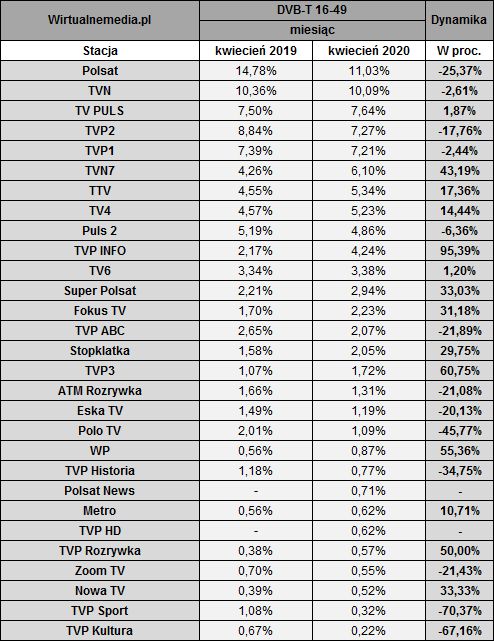 | Wirtualnemedia.pl | DVB-T 16-49 | | Dynamika |
|---|---|---|---|
| | miesiąc | | |
| Stacja | kwiecień 2019 | kwiecień 2020 | W proc. |
| Polsat | 14,78% | 11,03% | -25,37% |
| TVN | 10,36% | 10,09% | -2,61% |
| TV PULS | 7,50% | 7,64% | 1,87% |
| TVP2 | 8,84% | 7,27% | -17,76% |
| TVP1 | 7,39% | 7,21% | -2,44% |
| TVN7 | 4,26% | 6,10% | 43,19% |
| TTV | 4,55% | 5,34% | 17,36% |
| TV4 | 4,57% | 5,23% | 14,44% |
| Puls 2 | 5,19% | 4,86% | -6,36% |
| TVP INFO | 2,17% | 4,24% | 95,39% |
| TV6 | 3,34% | 3,38% | 1,20% |
| Super Polsat | 2,21% | 2,94% | 33,03% |
| Fokus TV | 1,70% | 2,23% | 31,18% |
| TVP ABC | 2,65% | 2,07% | -21,89% |
| Stopklatka | 1,58% | 2,05% | 29,75% |
| TVP3 | 1,07% | 1,72% | 60,75% |
| ATM Rozrywka | 1,66% | 1,31% | -21,08% |
| Eska TV | 1,49% | 1,19% | -20,13% |
| Polo TV | 2,01% | 1,09% | -45,77% |
| WP | 0,56% | 0,87% | 55,36% |
| TVP Historia | 1,18% | 0,77% | -34,75% |
| Polsat News | - | 0,71% | - |
| Metro | 0,56% | 0,62% | 10,71% |
| TVP HD | - | 0,62% | - |
| TVP Rozrywka | 0,38% | 0,57% | 50,00% |
| Zoom TV | 0,70% | 0,55% | -21,43% |
| Nowa TV | 0,39% | 0,52% | 33,33% |
| TVP Sport | 1,08% | 0,32% | -70,37% |
| TVP Kultura | 0,67% | 0,22% | -67,16% |